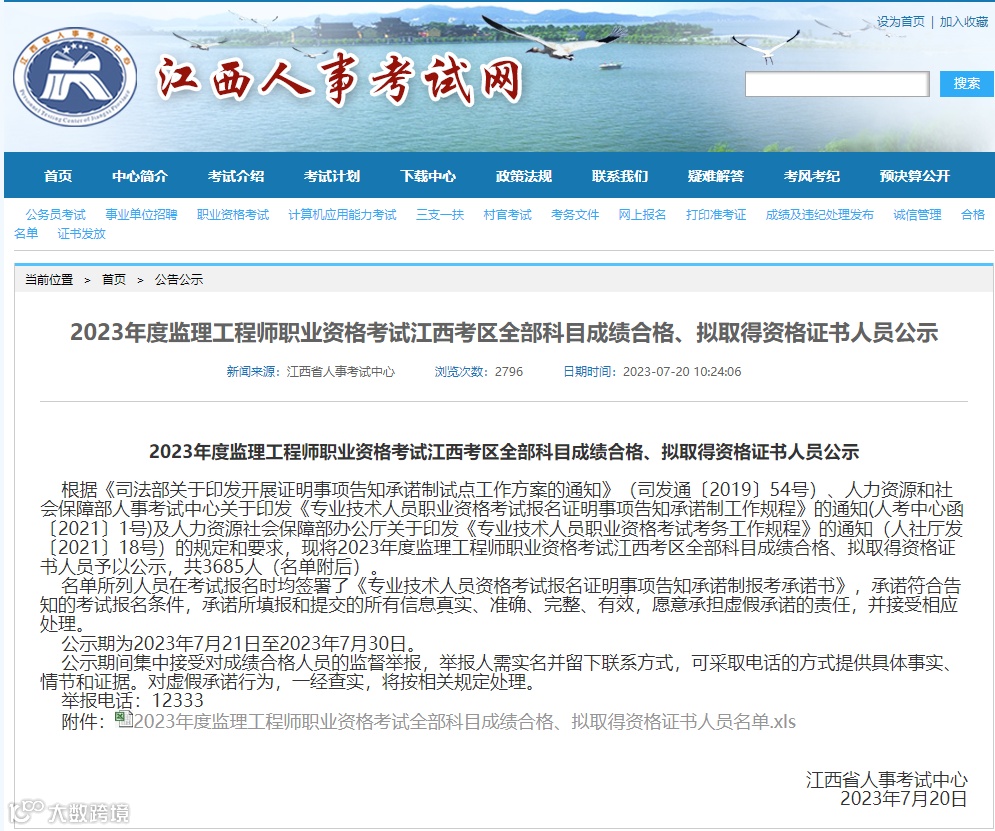 设为首页 | 加入收藏

江西人事考试网

搜索

首页 中心简介 考试介绍 考试计划 下载中心 政策法规 联系我们 疑难解答 考风考纪 预决算公开

公务员考试 事业单位招聘 职业资格考试 计算机应用能力考试 三支一扶 村官考试 考务文件 网上报名 打印准考证 成绩及违纪处理发布 诚信管理 合格名单 证书发放

当前位置 > 首页 > 公告公示

2023年度监理工程师职业资格考试江西考区全部科目成绩合格、拟取得资格证书人员公示

新闻来源：江西省人事考试中心 浏览次数：2796 日期时间：2023-07-20 10:24:06

2023年度监理工程师职业资格考试江西考区全部科目成绩合格、拟取得资格证书人员公示

根据《司法部关于印发开展证明事项告知承诺制试点工作方案的通知》（司发通〔2019〕54号）、人力资源和社会保障部人事考试中心关于印发《专业技术人员职业资格考试报名证明事项告知承诺制工作规程》的通知(人考中心函〔2021〕1号)及人力资源社会保障部办公厅关于印发《专业技术人员职业资格考试考务工作规程》的通知（人社厅发〔2021〕18号）的规定和要求，现将2023年度监理工程师职业资格考试江西考区全部科目成绩合格、拟取得资格证书人员予以公示，共3685人（名单附后）。

名单所列人员在考试报名时均签署了《专业技术人员资格考试报名证明事项告知承诺制报考承诺书》，承诺符合告知的考试报名条件，承诺所填报和提交的所有信息真实、准确、完整、有效，愿意承担虚假承诺的责任，并接受相应处理。

公示期为2023年7月21日至2023年7月30日。

公示期间集中接受对成绩合格人员的监督举报，举报人需实名并留下联系方式，可采取电话的方式提供具体事实、情节和证据。对虚假承诺行为，一经查实，将按相关规定处理。

举报电话：12333

附件：2023年度监理工程师职业资格考试全部科目成绩合格、拟取得资格证书人员名单.xls

江西省人事考试中心
2023年7月20日

大数跨境